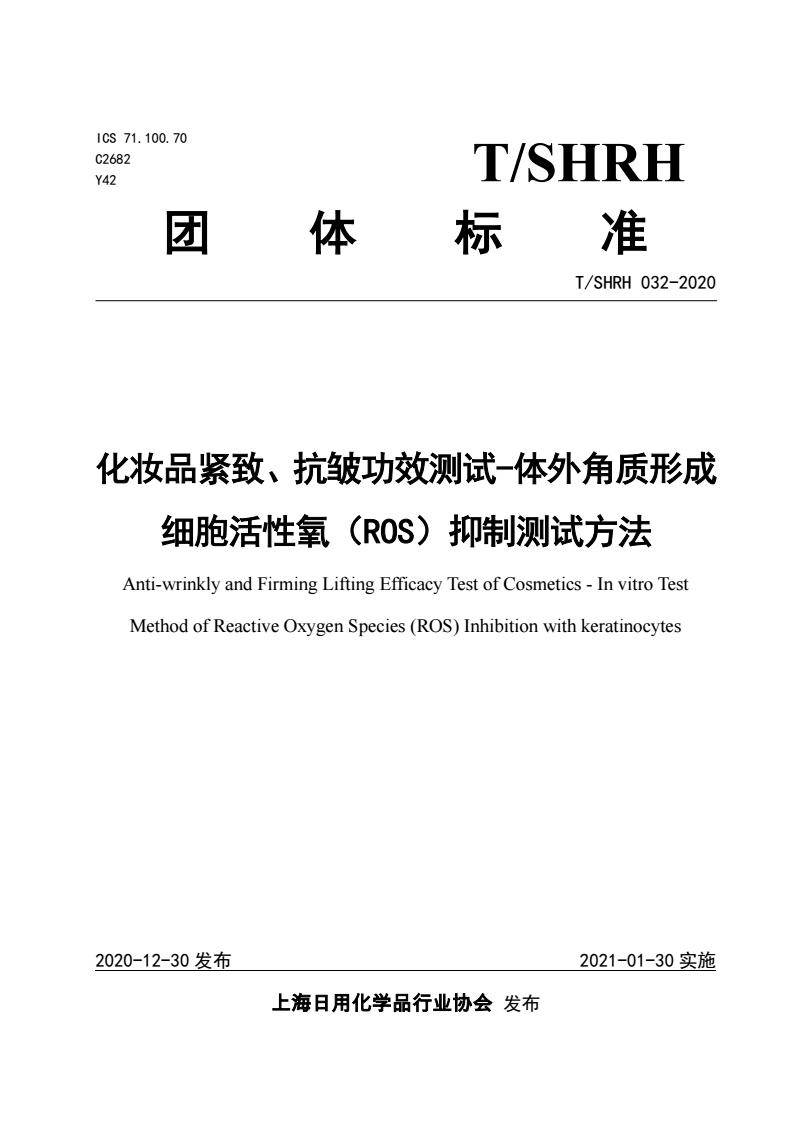 ICS 71.100.70
C2682
Y42

T/SHRH

团　体　标　准

T/SHRH 032-2020

化妆品紧致、抗皱功效测试-体外角质形成细胞活性氧（ROS）抑制测试方法

Anti-wrinkly and Firming Lifting Efficacy Test of Cosmetics - In vitro Test Method of Reactive Oxygen Species (ROS) Inhibition with keratinocytes

2020-12-30 发布

2021-01-30 实施

上海日用化学品行业协会 发布